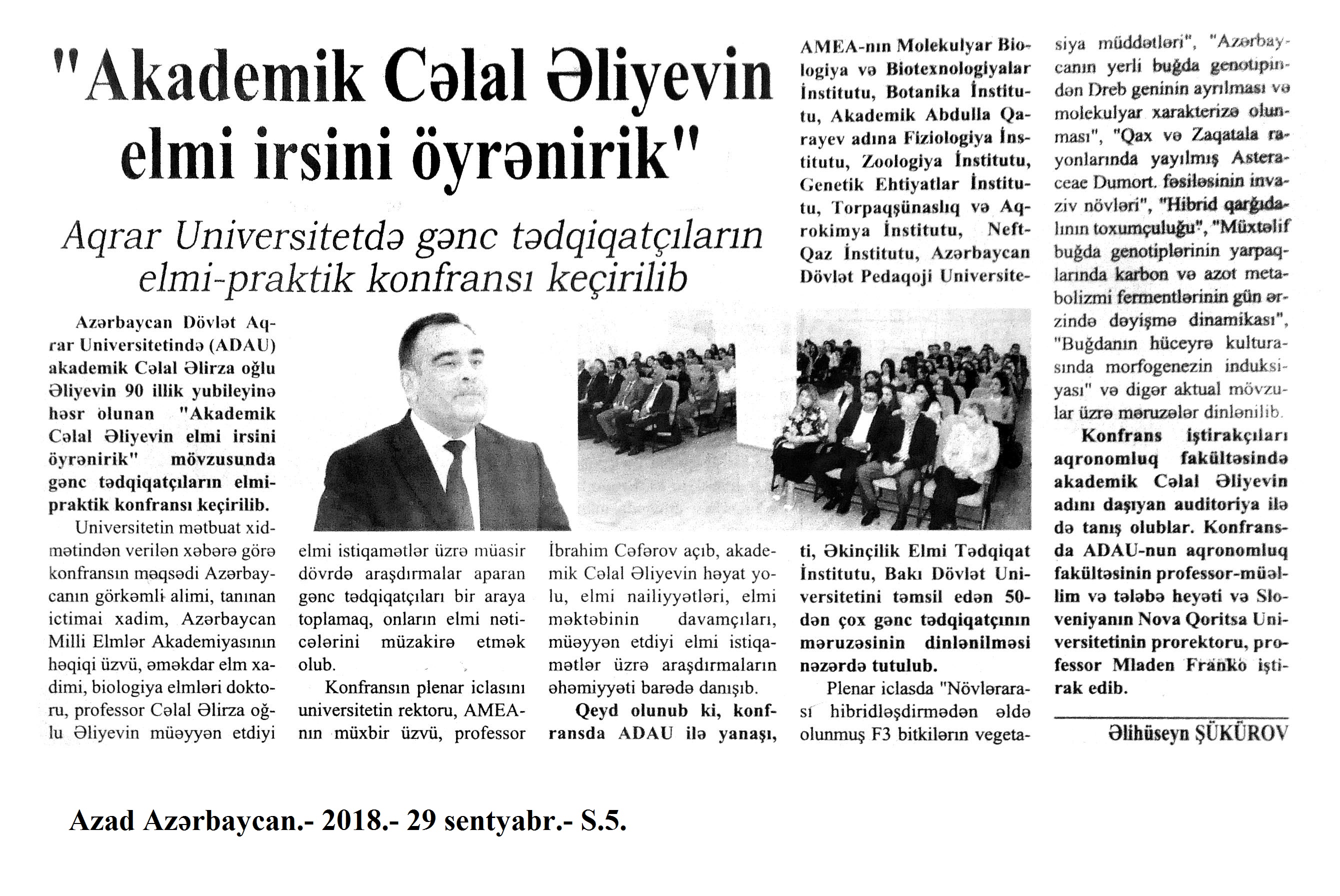 "Akademik Cəlal Əliyevin elmi irsini öyrənirik"

Aqrar Universitetdə gənc tədqiqatçıların elmi-praktik konfransı keçirilib

Azərbaycan Dövlət Aqrar Universitetində (ADAU) akademik Cəlal Əlirza oğlu Əliyevin 90 illik yubileyinə həsr olunan "Akademik Cəlal Əliyevin elmi irsini öyrənirik" mövzusunda gənc tədqiqatçıların elmi-praktik konfransı keçirilib.

Universitetin mətbuat xidmətindən verilən xəbərə görə konfransın məqsədi Azərbaycanın görkəmli alimi, tanınan ictimai xadim, Azərbaycan Milli Elmlər Akademiyasının həqiqi üzvü, əməkdar elm xadimi, biologiya elmləri doktoru, professor Cəlal Əlirza oğlu Əliyevin müəyyən etdiyi elmi istiqamətlər üzrə müasir dövrdə araşdırmalar aparan gənc tədqiqatçıları bir araya toplamaq, onların elmi nəticələrini müzakirə etmək olub.

Konfransın plenar iclasını universitetin rektoru, AMEA-nın müxbir üzvü, professor İbrahim Cəfərov açıb, akademik Cəlal Əliyevin həyat yolu, elmi nailiyyətləri, elmi məktəbinin davamçıları, müəyyən etdiyi elmi istiqamətlər üzrə araşdırmaların əhəmiyyəti barədə danışıb.

Qeyd olunub ki, konfransda ADAU ilə yanaşı, AMEA-nın Molekulyar Biologiya və Biotexnologiyalar İnstitutu, Botanika İnstitutu, Akademik Abdulla Qarayev adına Fiziologiya İnstitutu, Zoologiya İnstitutu, Genetik Ehtiyatlar İnstitutu, Torpaqşünaslıq və Aqrokimya İnstitutu, Neft-Qaz İnstitutu, Azərbaycan Dövlət Pedaqoji Universiteti, Əkinçilik Elmi Tədqiqat İnstitutu, Bakı Dövlət Universitetini təmsil edən 50-dən çox gənc tədqiqatçının məruzəsinin dinlənilməsi nəzərdə tutulub.

Plenar iclasda "Növlərarası hibridləşdirmədən əldə olunmuş F3 bitkilərin vegetasiya müddətləri", "Azərbaycanın yerli buğda genotipindən Dreb geninin ayrılması və molekulyar xarakterizə olunması", "Qax və Zaqatala rayonlarında yayılmış Asteraceae Dumort. fəsiləsinin invaziv növləri", "Hibrid qarğıdalının toxumçuluğu", "Müxtəlif buğda genotiplərinin yarpaqlarında karbon və azot metabolizmi fermentlərinin gün ərzində dəyişmə dinamikası", "Buğdanın hüceyrə kulturasında morfogenezin induksiyası" və digər aktual mövzular üzrə məruzələr dinlənilib.

Konfrans iştirakçıları aqronomluq fakültəsində akademik Cəlal Əliyevin adını daşıyan auditoriya ilə də tanış olublar. Konfransda ADAU-nun aqronomluq fakültəsinin professor-müəllim və tələbə heyəti və Sloveniyanın Nova Qoritsa Universitetinin prorektoru, professor Mladen Franko iştirak edib.

Əlihüseyn ŞÜKÜROV

Azad Azərbaycan.- 2018.- 29 sentyabr.- S.5.